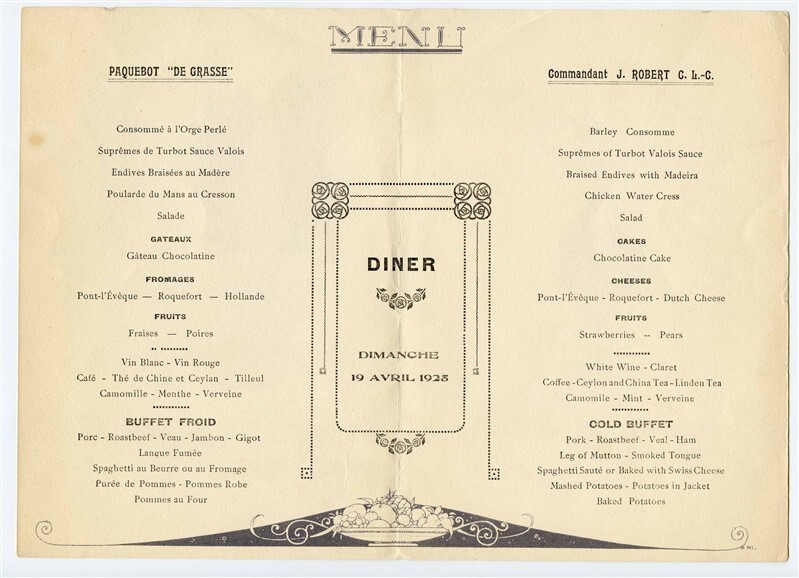 MENU

PAQUEBOT "DE GRASSE"

Consommé à l'Orge Perlé

Suprêmes de Turbot Sauce Valois

Endives Braisées au Madère

Poularde du Mans au Cresson

Salade

GATEAUX

Gâteau Chocolatine

FROMAGES

Pont-l'Évêque — Roquefort — Hollande

FRUITS

Fraises — Poires

Vin Blanc - Vin Rouge

Café - Thé de Chine et Ceylan - Tilleul

Camomille - Menthe - Verveine

BUFFET FROID

Porc - Roastbeef - Veau - Jambon - Gigot

Langue Fumée

Spaghetti au Beurre ou au Fromage

Purée de Pommes - Pommes Robe

Pommes au Four

DINER

DIMANCHE

19 AVRIL 1925

Commandant J. ROBERT C. L.-C.

Barley Consomme

Suprêmes of Turbot Valois Sauce

Braised Endives with Madeira

Chicken Water Cress

Salad

CAKES

Chocolatine Cake

CHEESES

Pont-l'Évêque - Roquefort - Dutch Cheese

FRUITS

Strawberries -- Pears

White Wine - Claret

Coffee - Ceylon and China Tea - Linden Tea

Camomile - Mint - Verveine

COLD BUFFET

Pork - Roastbeef - Veal - Ham

Leg of Mutton - Smoked Tongue

Spaghetti Sauté or Baked with Swiss Cheese

Mashed Potatoes - Potatoes in Jacket

Baked Potatoes